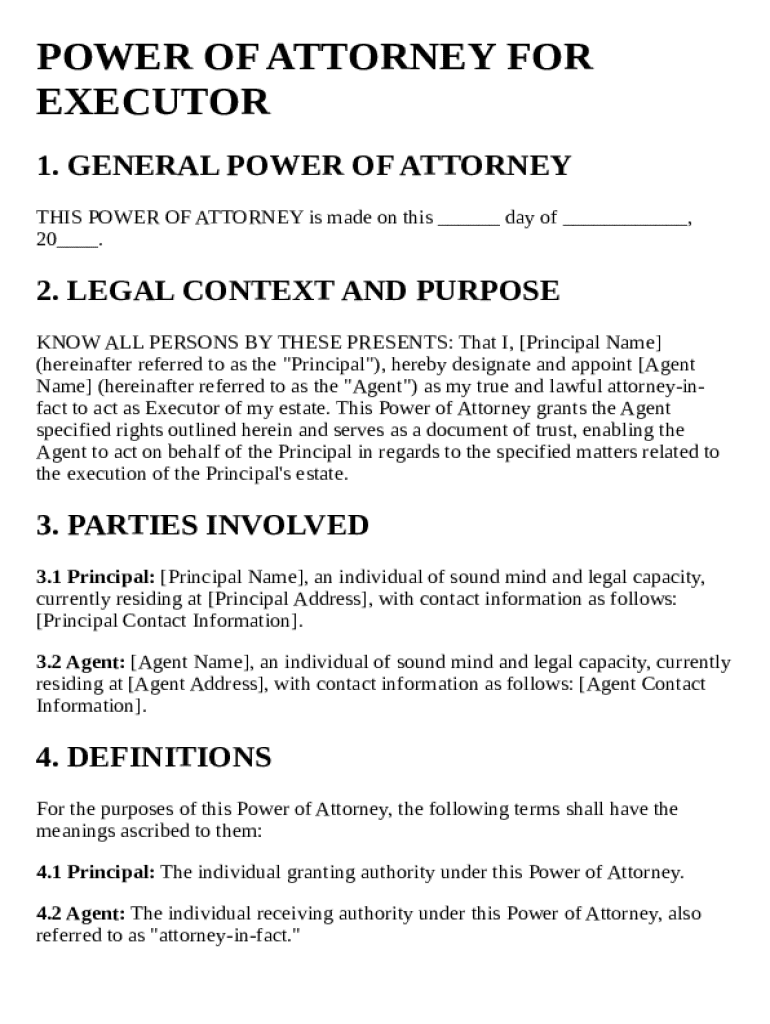 POWER OF ATTORNEY FOR EXECUTOR

1. GENERAL POWER OF ATTORNEY

THIS POWER OF ATTORNEY is made on this ______ day of ____________, 20____.

2. LEGAL CONTEXT AND PURPOSE

KNOW ALL PERSONS BY THESE PRESENTS: That I, [Principal Name] (hereinafter referred to as the "Principal"), hereby designate and appoint [Agent Name] (hereinafter referred to as the "Agent") as my true and lawful attorney-in-fact to act as Executor of my estate. This Power of Attorney grants the Agent specified rights outlined herein and serves as a document of trust, enabling the Agent to act on behalf of the Principal in regards to the specified matters related to the execution of the Principal's estate.

3. PARTIES INVOLVED

3.1 Principal: [Principal Name], an individual of sound mind and legal capacity, currently residing at [Principal Address], with contact information as follows: [Principal Contact Information].

3.2 Agent: [Agent Name], an individual of sound mind and legal capacity, currently residing at [Agent Address], with contact information as follows: [Agent Contact Information].

4. DEFINITIONS

For the purposes of this Power of Attorney, the following terms shall have the meanings ascribed to them:

4.1 Principal: The individual granting authority under this Power of Attorney.

4.2 Agent: The individual receiving authority under this Power of Attorney, also referred to as "attorney-in-fact."